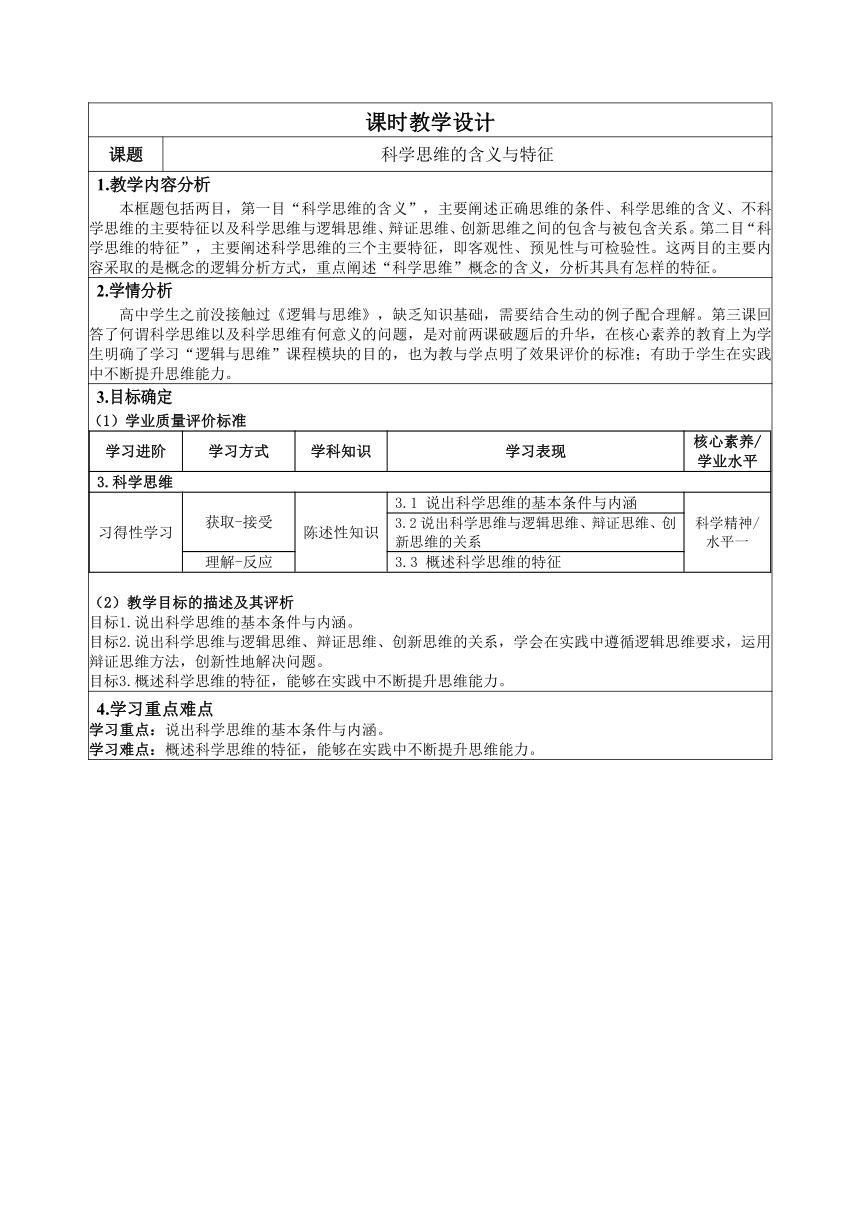 课时教学设计

| 课题 | 科学思维的含义与特征 |
|---|---|

1.教学内容分析

本框题包括两目，第一目“科学思维的含义”，主要阐述正确思维的条件、科学思维的含义、不科学思维的主要特征以及科学思维与逻辑思维、辩证思维、创新思维之间的包含与被包含关系。第二目“科学思维的特征”，主要阐述科学思维的三个主要特征，即客观性、预见性与可检验性。这两目的主要内容采取的是概念的逻辑分析方式，重点阐述“科学思维”概念的含义，分析其具有怎样的特征。

2.学情分析

高中学生之前没接触过《逻辑与思维》，缺乏知识基础，需要结合生动的例子配合理解。第三课回答了何谓科学思维以及科学思维有何意义的问题，是对前两课破题后的升华，在核心素养的教育上为学生明确了学习“逻辑与思维”课程模块的目的，也为教与学点明了效果评价的标准；有助于学生在实践中不断提升思维能力。

3.目标确定

（1）学业质量评价标准

| 学习进阶 | 学习方式 | 学科知识 | 学习表现 | 核心素养/学业水平 |
|---|---|---|---|---|
| 3.科学思维 | | | | |
| 习得性学习 | 获取-接受 | 陈述性知识 | 3.1 说出科学思维的基本条件与内涵 | 科学精神/水平一 |
| | | | 3.2 说出科学思维与逻辑思维、辩证思维、创新思维的关系 | |
| | 理解-反应 | | 3.3 概述科学思维的特征 | |

（2）教学目标的描述及其评析

目标1.说出科学思维的基本条件与内涵。
目标2.说出科学思维与逻辑思维、辩证思维、创新思维的关系，学会在实践中遵循逻辑思维要求，运用辩证思维方法，创新性地解决问题。
目标3.概述科学思维的特征，能够在实践中不断提升思维能力。

4.学习重点难点

学习重点：说出科学思维的基本条件与内涵。
学习难点：概述科学思维的特征，能够在实践中不断提升思维能力。